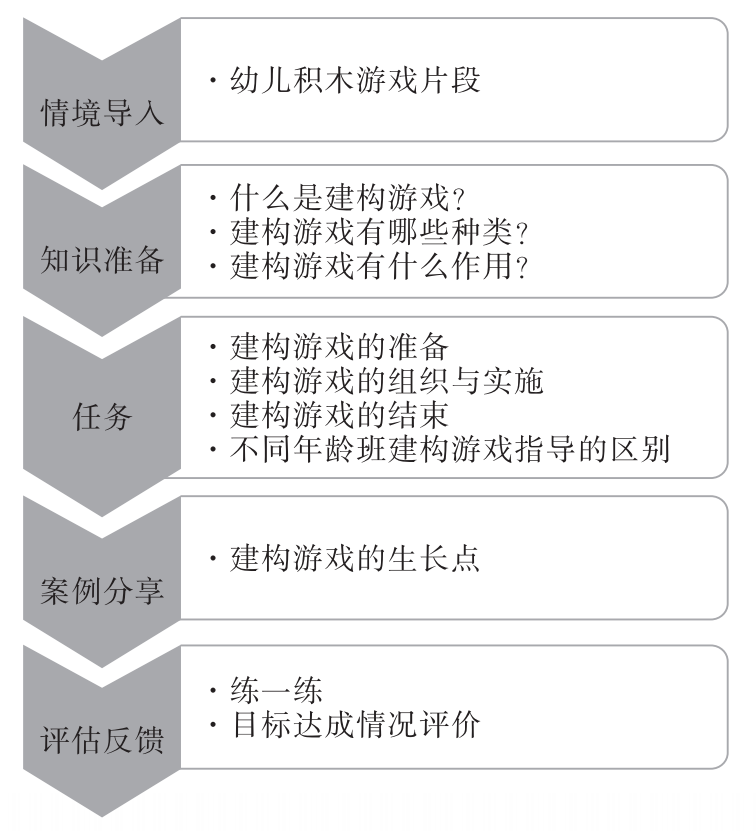 情境导入

· 幼儿积木游戏片段

知识准备

· 什么是建构游戏?
· 建构游戏有哪些种类?
· 建构游戏有什么作用?

任务

· 建构游戏的准备
· 建构游戏的组织与实施
· 建构游戏的结束
· 不同年龄班建构游戏指导的区别

案例分享

· 建构游戏的生长点

评估反馈

· 练一练
· 目标达成情况评价